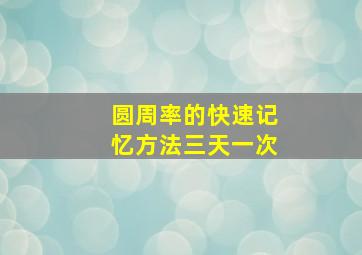 圆周率的快速记忆方法三天一次